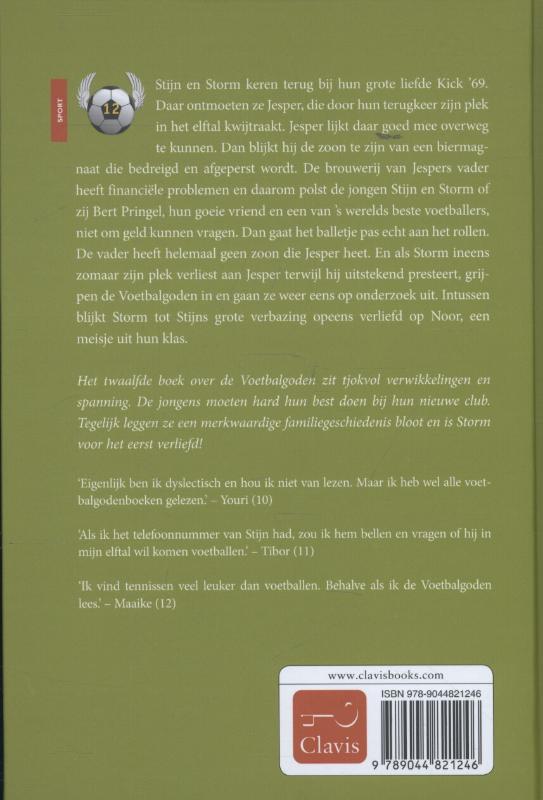 SPORT

12

Stijn en Storm keren terug bij hun grote liefde Kick '69. Daar ontmoeten ze Jesper, die door hun terugkeer zijn plek in het elftal kwijtraakt. Jesper lijkt daar goed mee overweg te kunnen. Dan blijkt hij de zoon te zijn van een biermagnaat die bedreigd en afgeperst wordt. De brouwerij van Jespers vader heeft financiële problemen en daarom polst de jongen Stijn en Storm of zij Bert Pringel, hun goeie vriend en een van 's werelds beste voetballers, niet om geld kunnen vragen. Dan gaat het balletje pas echt aan het rollen. De vader heeft helemaal geen zoon die Jesper heet. En als Storm ineens zomaar zijn plek verliest aan Jesper terwijl hij uitstekend presteert, grijpen de Voetbalgoden in en gaan ze weer eens op onderzoek uit. Intussen blijkt Storm tot Stijns grote verbazing opeens verliefd op Noor, een meisje uit hun klas.

Het twaalfde boek over de Voetbalgoden zit tjokvol verwikkelingen en spanning. De jongens moeten hard hun best doen bij hun nieuwe club. Tegelijk leggen ze een merkwaardige familiegeschiedenis bloot en is Storm voor het eerst verliefd!

'Eigenlijk ben ik dyslectisch en hou ik niet van lezen. Maar ik heb wel alle voetbalgodenboeken gelezen.' – Youri (10)

'Als ik het telefoonnummer van Stijn had, zou ik hem bellen en vragen of hij in mijn elftal wil komen voetballen.' – Tibor (11)

'Ik vind tennissen veel leuker dan voetballen. Behalve als ik de Voetbalgoden lees.' – Maaike (12)

www.clavisbooks.com

Clavis

ISBN 978-9044821246

9 789044 821246